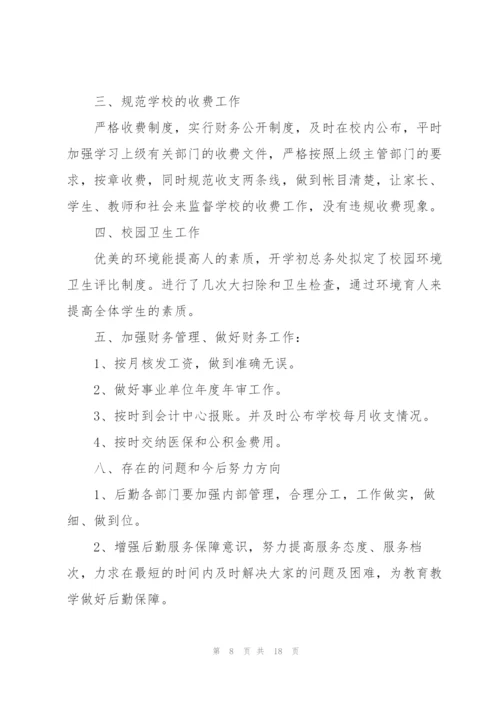 三、规范学校的收费工作

严格收费制度，实行财务公开制度，及时在校内公布，平时加强学习上级有关部门的收费文件，严格按照上级主管部门的要求，按章收费，同时规范收支两条线，做到帐目清楚，让家长、学生、教师和社会来监督学校的收费工作，没有违规收费现象。

四、校园卫生工作

优美的环境能提高人的素质，开学初总务处拟定了校园环境卫生评比制度。进行了几次大扫除和卫生检查，通过环境育人来提高全体学生的素质。

五、加强财务管理、做好财务工作：

1、按月核发工资，做到准确无误。

2、做好事业单位年度年审工作。

3、按时到会计中心报账。并及时公布学校每月收支情况。

4、按时交纳医保和公积金费用。

八、存在的问题和今后努力方向

1、后勤各部门要加强内部管理，合理分工，工作做实，做细、做到位。

2、增强后勤服务保障意识，努力提高服务态度、服务档次，力求在最短的时间内及时解决大家的问题及困难，为教育教学做好后勤保障。

第 8 页 共 18 页